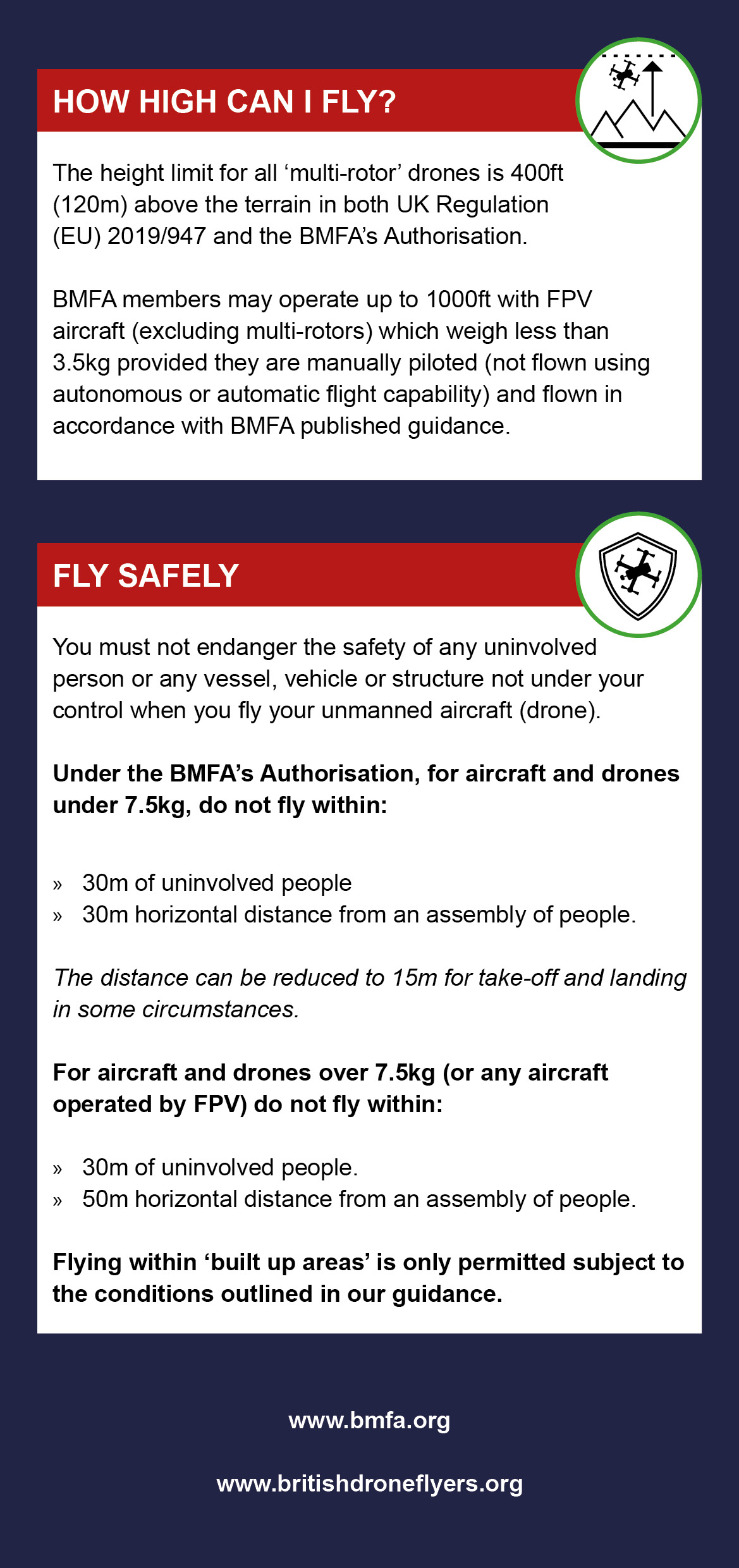 HOW HIGH CAN I FLY?

The height limit for all ‘multi-rotor’ drones is 400ft (120m) above the terrain in both UK Regulation (EU) 2019/947 and the BMFA’s Authorisation.

BMFA members may operate up to 1000ft with FPV aircraft (excluding multi-rotors) which weigh less than 3.5kg provided they are manually piloted (not flown using autonomous or automatic flight capability) and flown in accordance with BMFA published guidance.

FLY SAFELY

You must not endanger the safety of any uninvolved person or any vessel, vehicle or structure not under your control when you fly your unmanned aircraft (drone).

Under the BMFA’s Authorisation, for aircraft and drones under 7.5kg, do not fly within:

» 30m of uninvolved people
» 30m horizontal distance from an assembly of people.

The distance can be reduced to 15m for take-off and landing in some circumstances.

For aircraft and drones over 7.5kg (or any aircraft operated by FPV) do not fly within:

» 30m of uninvolved people.
» 50m horizontal distance from an assembly of people.

Flying within ‘built up areas’ is only permitted subject to the conditions outlined in our guidance.

www.bmfa.org

www.britishdroneflyers.org